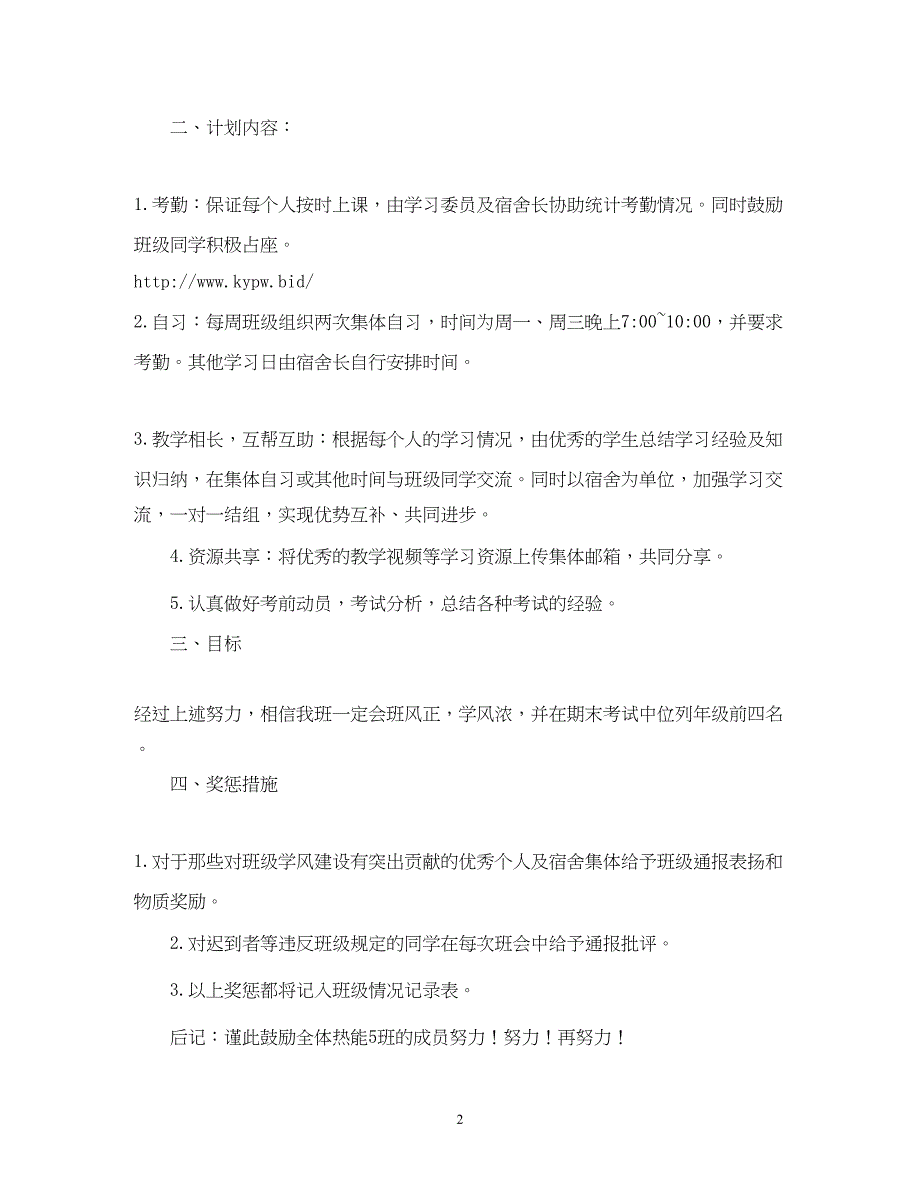 二、计划内容：

1. 考勤：保证每个人按时上课，由学习委员及宿舍长协助统计考勤情况。同时鼓励班级同学积极占座。

http://www.kypw.bid/

2. 自习：每周班级组织两次集体自习，时间为周一、周三晚上7:00~10:00，并要求考勤。其他学习日由宿舍长自行安排时间。

3. 教学相长，互帮互助：根据每个人的学习情况，由优秀的学生总结学习经验及知识归纳，在集体自习或其他时间与班级同学交流。同时以宿舍为单位，加强学习交流，一对一结组，实现优势互补、共同进步。

4. 资源共享：将优秀的教学视频等学习资源上传集体邮箱，共同分享。

5. 认真做好考前动员，考试分析，总结各种考试的经验。

三、目标

经过上述努力，相信我班一定会班风正，学风浓，并在期末考试中位列年级前四名。

四、奖惩措施

1. 对于那些对班级学风建设有突出贡献的优秀个人及宿舍集体给予班级通报表扬和物质奖励。

2. 对迟到者等违反班级规定的同学在每次班会中给予通报批评。

3. 以上奖惩都将记入班级情况记录表。

后记：谨此鼓励全体热能5班的成员努力！努力！再努力！

2